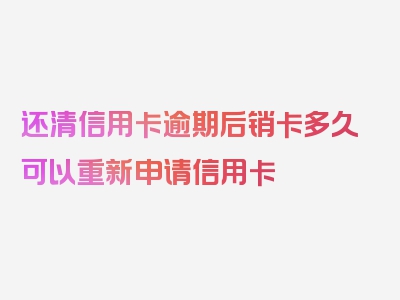 还清信用卡逾期后销卡多久可以重新申请信用卡